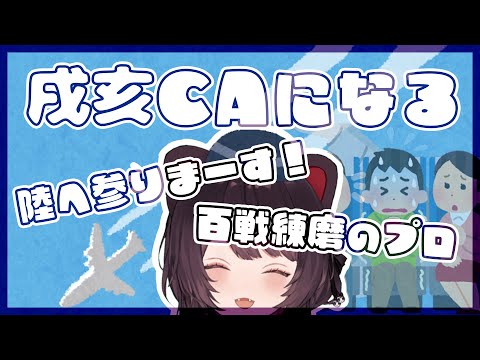 戌亥CAになる

陸へ参りまーす！

百戦練磨のプロ